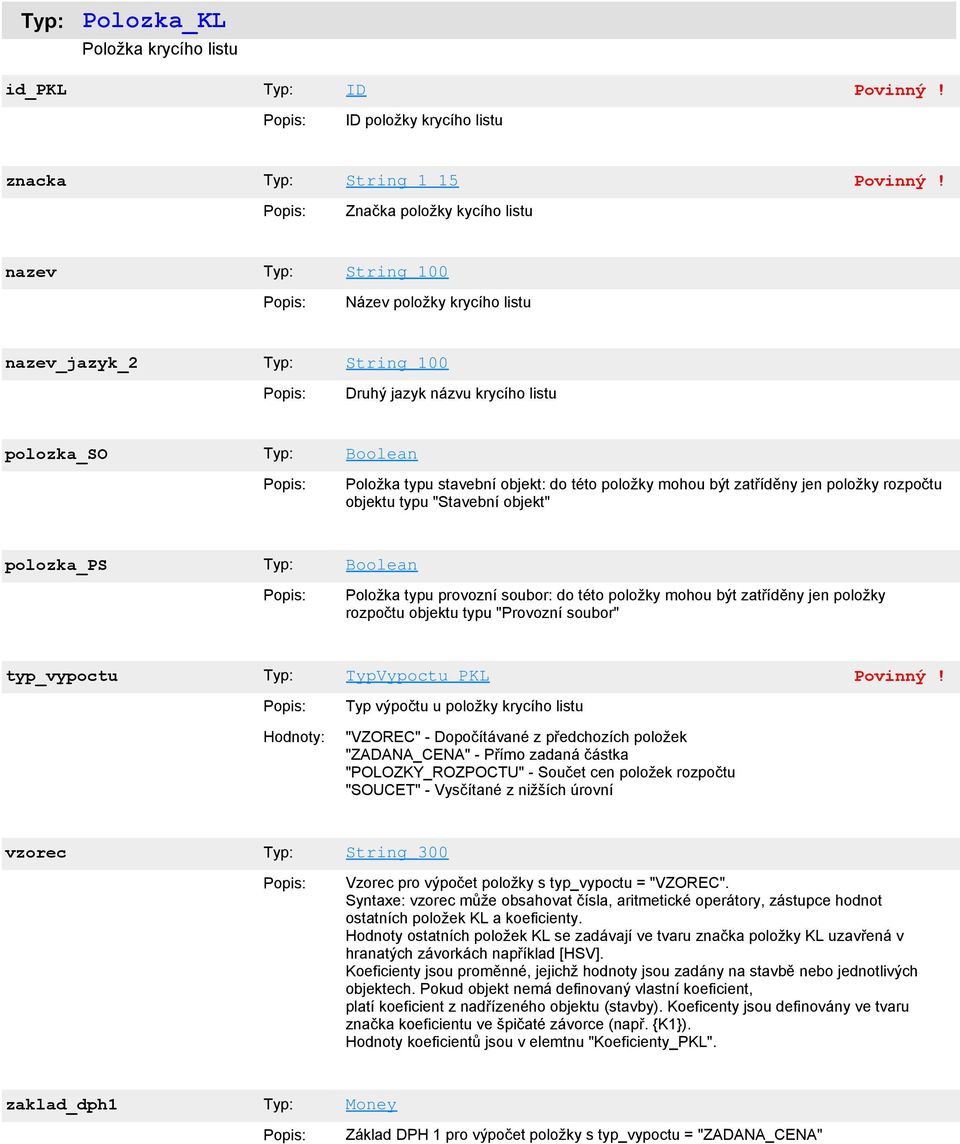 Typ: Polozka_KL
Položka krycího listu

id_PKL Typ: ID Povinný !
Popis: ID položky krycího listu

znacka Typ: String_1_15 Povinný !
Popis: Značka položky kycího listu

nazev Typ: String_100
Popis: Název položky krycího listu

nazev_jazyk_2 Typ: String_100
Popis: Druhý jazyk názvu krycího listu

polozka_SO Typ: Boolean
Popis: Položka typu stavební objekt: do této položky mohou být zatříděny jen položky rozpočtu objektu typu "Stavební objekt"

polozka_PS Typ: Boolean
Popis: Položka typu provozní soubor: do této položky mohou být zatříděny jen položky rozpočtu objektu typu "Provozní soubor"

typ_vypoctu Typ: TypVypoctu_PKL Povinný !
Popis: Typ výpočtu u položky krycího listu
Hodnoty: "VZOREC" - Dopočítávané z předchozích položek
"ZADANA_CENA" - Přímo zadaná částka
"POLOZKY_ROZPOCTU" - Součet cen položek rozpočtu
"SOUCET" - Vysčítané z nižších úrovní

vzorec Typ: String_300
Popis: Vzorec pro výpočet položky s typ_vypoctu = "VZOREC".
Syntaxe: vzorec může obsahovat čísla, aritmetické operátory, zástupce hodnot ostatních položek KL a koeficienty.
Hodnoty ostatních položek KL se zadávají ve tvaru značka položky KL uzavřená v hranatých závorkách například [HSV].
Koeficienty jsou proměnné, jejichž hodnoty jsou zadány na stavbě nebo jednotlivých objektech. Pokud objekt nemá definovaný vlastní koeficient,
platí koeficient z nadřízeného objektu (stavby). Koeficenty jsou definovány ve tvaru značka koeficientu ve špičaté závorce (např. {K1}).
Hodnoty koeficientů jsou v elemtnu "Koeficienty_PKL".

zaklad_dph1 Typ: Money
Popis: Základ DPH 1 pro výpočet položky s typ_vypoctu = "ZADANA_CENA"